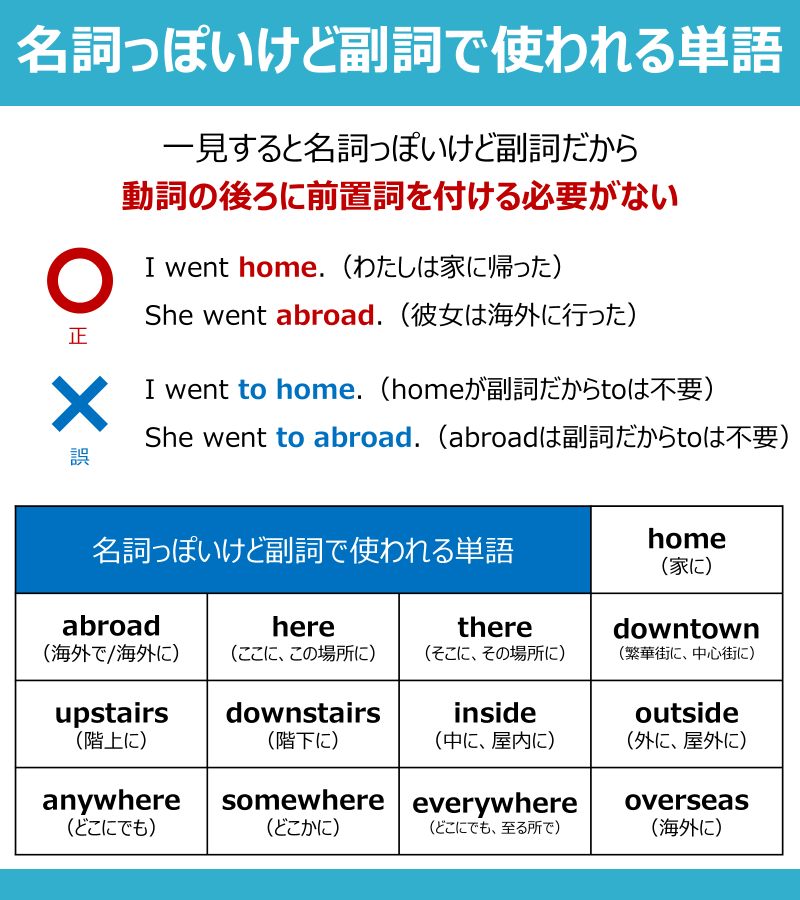 名詞っぽいけど副詞で使われる単語

一見すると名詞っぽいけど副詞だから
動詞の後ろに前置詞を付ける必要がない

正
I went home.（わたしは家に帰った）
She went abroad.（彼女は海外に行った）

誤
I went to home.（homeが副詞だからtoは不要）
She went to abroad.（abroadは副詞だからtoは不要）

| 名詞っぽいけど副詞で使われる単語 | | | home（家に） |
|---|---|---|---|
| abroad（海外で/海外に） | here（ここに、この場所に） | there（そこに、その場所に） | downtown（繁華街に、中心街に） |
| upstairs（階上に） | downstairs（階下に） | inside（中に、屋内に） | outside（外に、屋外に） |
| anywhere（どこにでも） | somewhere（どこかに） | everywhere（どこにでも、至る所で） | overseas（海外に） |